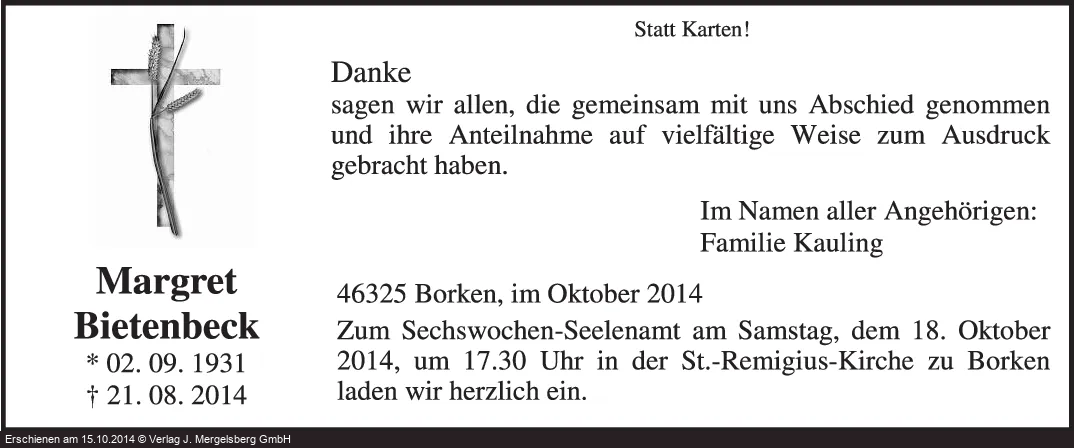 Statt Karten!

Danke
sagen wir allen, die gemeinsam mit uns Abschied genommen und ihre Anteilnahme auf vielfältige Weise zum Ausdruck gebracht haben.

Im Namen aller Angehörigen:
Familie Kauling

Margret
Bietenbeck
* 02. 09. 1931
† 21. 08. 2014

46325 Borken, im Oktober 2014

Zum Sechswochen-Seelenamt am Samstag, dem 18. Oktober 2014, um 17.30 Uhr in der St.-Remigius-Kirche zu Borken laden wir herzlich ein.

Erschienen am 15.10.2014 © Verlag J. Mergelsberg GmbH